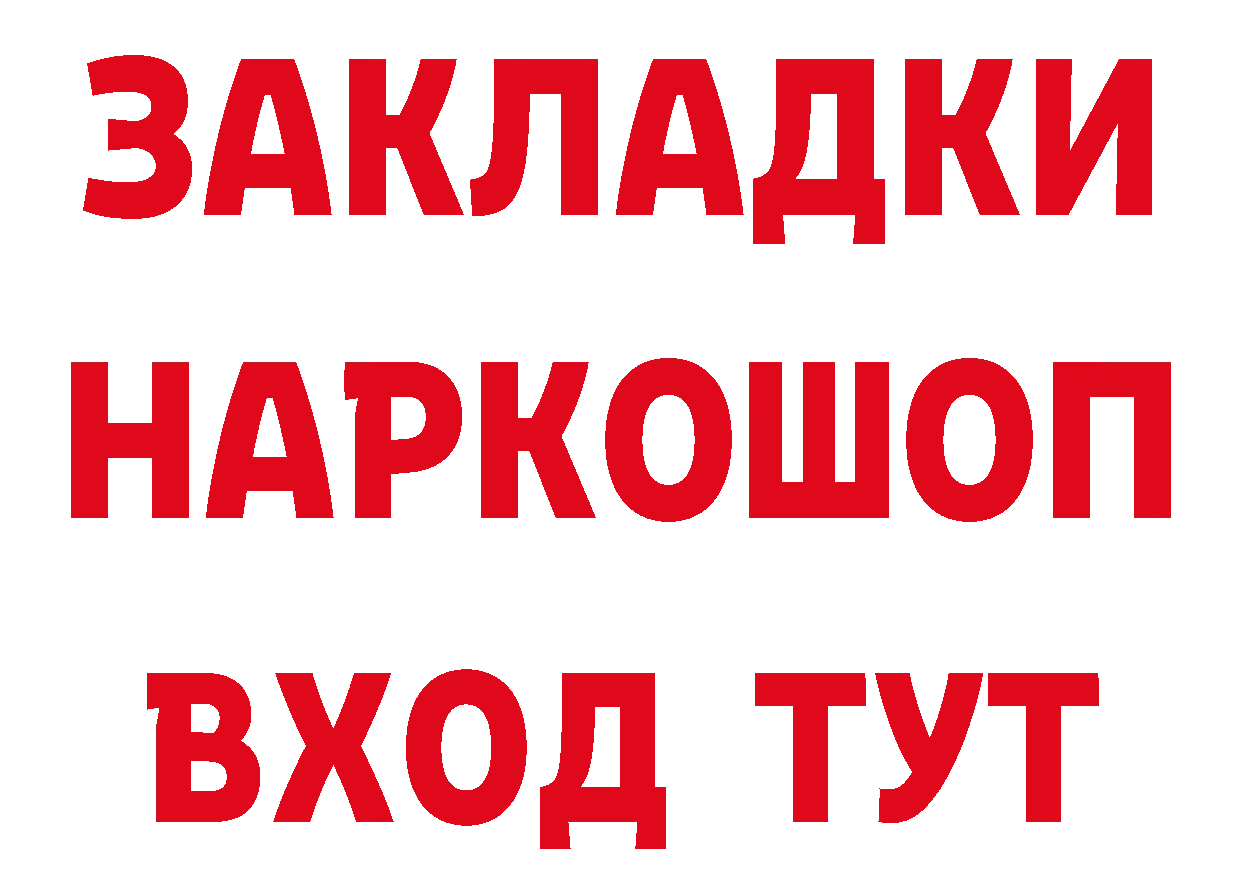 ЗАКЛАДКИ НАРКОШОП ВХОД ТУТ